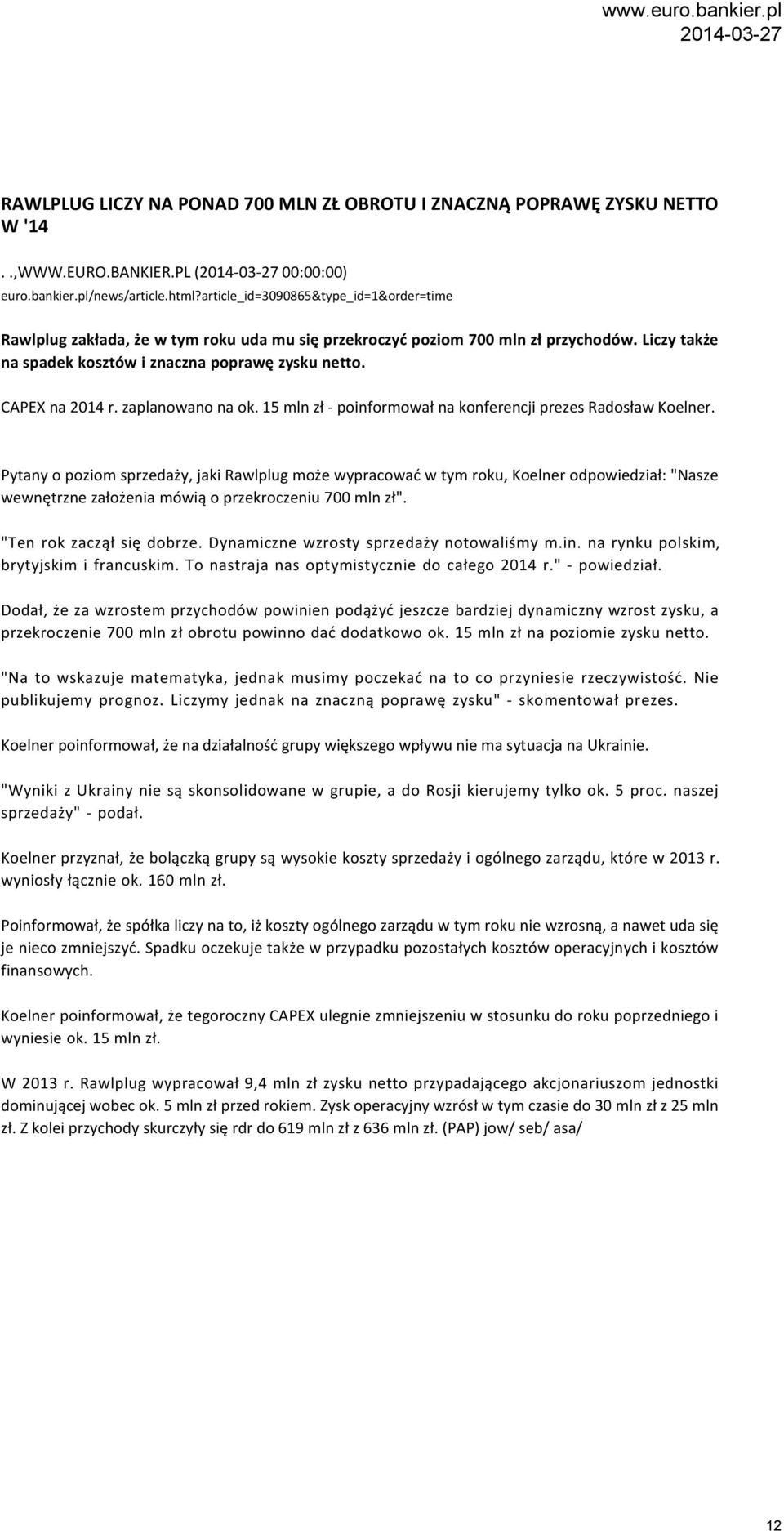 www.euro.bankier.pl
2014-03-27

RAWLPLUG LICZY NA PONAD 700 MLN ZŁ OBROTU I ZNACZNĄ POPRAWĘ ZYSKU NETTO W '14

. .,WWW.EURO.BANKIER.PL (2014-03-27 00:00:00)
euro.bankier.pl/news/article.html?article_id=3090865&type_id=1&order=time

Rawlplug zakłada, że w tym roku uda mu się przekroczyć poziom 700 mln zł przychodów. Liczy także na spadek kosztów i znaczna poprawę zysku netto.

CAPEX na 2014 r. zaplanowano na ok. 15 mln zł - poinformował na konferencji prezes Radosław Koelner.

Pytany o poziom sprzedaży, jaki Rawlplug może wypracować w tym roku, Koelner odpowiedział: "Nasze wewnętrzne założenia mówią o przekroczeniu 700 mln zł".

"Ten rok zaczął się dobrze. Dynamiczne wzrosty sprzedaży notowaliśmy m.in. na rynku polskim, brytyjskim i francuskim. To nastraja nas optymistycznie do całego 2014 r." - powiedział.

Dodał, że za wzrostem przychodów powinien podążyć jeszcze bardziej dynamiczny wzrost zysku, a przekroczenie 700 mln zł obrotu powinno dać dodatkowo ok. 15 mln zł na poziomie zysku netto.

"Na to wskazuje matematyka, jednak musimy poczekać na to co przyniesie rzeczywistość. Nie publikujemy prognoz. Liczymy jednak na znaczną poprawę zysku" - skomentował prezes.

Koelner poinformował, że na działalność grupy większego wpływu nie ma sytuacja na Ukrainie.

"Wyniki z Ukrainy nie są skonsolidowane w grupie, a do Rosji kierujemy tylko ok. 5 proc. naszej sprzedaży" - podał.

Koelner przyznał, że bolączką grupy są wysokie koszty sprzedaży i ogólnego zarządu, które w 2013 r. wyniosły łącznie ok. 160 mln zł.

Poinformował, że spółka liczy na to, iż koszty ogólnego zarządu w tym roku nie wzrosną, a nawet uda się je nieco zmniejszyć. Spadku oczekuje także w przypadku pozostałych kosztów operacyjnych i kosztów finansowych.

Koelner poinformował, że tegoroczny CAPEX ulegnie zmniejszeniu w stosunku do roku poprzedniego i wyniesie ok. 15 mln zł.

W 2013 r. Rawlplug wypracował 9,4 mln zł zysku netto przypadającego akcjonariuszom jednostki dominującej wobec ok. 5 mln zł przed rokiem. Zysk operacyjny wzrósł w tym czasie do 30 mln zł z 25 mln zł. Z kolei przychody skurczyły się rdr do 619 mln zł z 636 mln zł. (PAP) jow/ seb/ asa/

12